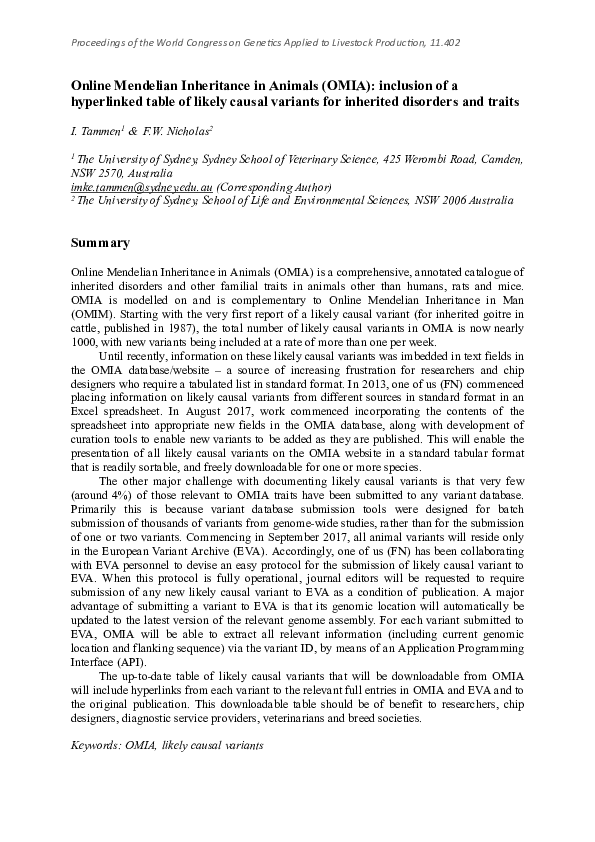 Proceedings of the World Congress on Genetics Applied to Livestock Production, 11.402

Online Mendelian Inheritance in Animals (OMIA): inclusion of a hyperlinked table of likely causal variants for inherited disorders and traits

I. Tammen$^1$ & F.W. Nicholas$^2$

$^1$ The University of Sydney, Sydney School of Veterinary Science, 425 Werombi Road, Camden, NSW 2570, Australia
imke.tammen@sydney.edu.au (Corresponding Author)
$^2$ The University of Sydney, School of Life and Environmental Sciences, NSW 2006 Australia

Summary

Online Mendelian Inheritance in Animals (OMIA) is a comprehensive, annotated catalogue of inherited disorders and other familial traits in animals other than humans, rats and mice. OMIA is modelled on and is complementary to Online Mendelian Inheritance in Man (OMIM). Starting with the very first report of a likely causal variant (for inherited goitre in cattle, published in 1987), the total number of likely causal variants in OMIA is now nearly 1000, with new variants being included at a rate of more than one per week.

Until recently, information on these likely causal variants was imbedded in text fields in the OMIA database/website – a source of increasing frustration for researchers and chip designers who require a tabulated list in standard format. In 2013, one of us (FN) commenced placing information on likely causal variants from different sources in standard format in an Excel spreadsheet. In August 2017, work commenced incorporating the contents of the spreadsheet into appropriate new fields in the OMIA database, along with development of curation tools to enable new variants to be added as they are published. This will enable the presentation of all likely causal variants on the OMIA website in a standard tabular format that is readily sortable, and freely downloadable for one or more species.

The other major challenge with documenting likely causal variants is that very few (around 4%) of those relevant to OMIA traits have been submitted to any variant database. Primarily this is because variant database submission tools were designed for batch submission of thousands of variants from genome-wide studies, rather than for the submission of one or two variants. Commencing in September 2017, all animal variants will reside only in the European Variant Archive (EVA). Accordingly, one of us (FN) has been collaborating with EVA personnel to devise an easy protocol for the submission of likely causal variant to EVA. When this protocol is fully operational, journal editors will be requested to require submission of any new likely causal variant to EVA as a condition of publication. A major advantage of submitting a variant to EVA is that its genomic location will automatically be updated to the latest version of the relevant genome assembly. For each variant submitted to EVA, OMIA will be able to extract all relevant information (including current genomic location and flanking sequence) via the variant ID, by means of an Application Programming Interface (API).

The up-to-date table of likely causal variants that will be downloadable from OMIA will include hyperlinks from each variant to the relevant full entries in OMIA and EVA and to the original publication. This downloadable table should be of benefit to researchers, chip designers, diagnostic service providers, veterinarians and breed societies.

Keywords: OMIA, likely causal variants